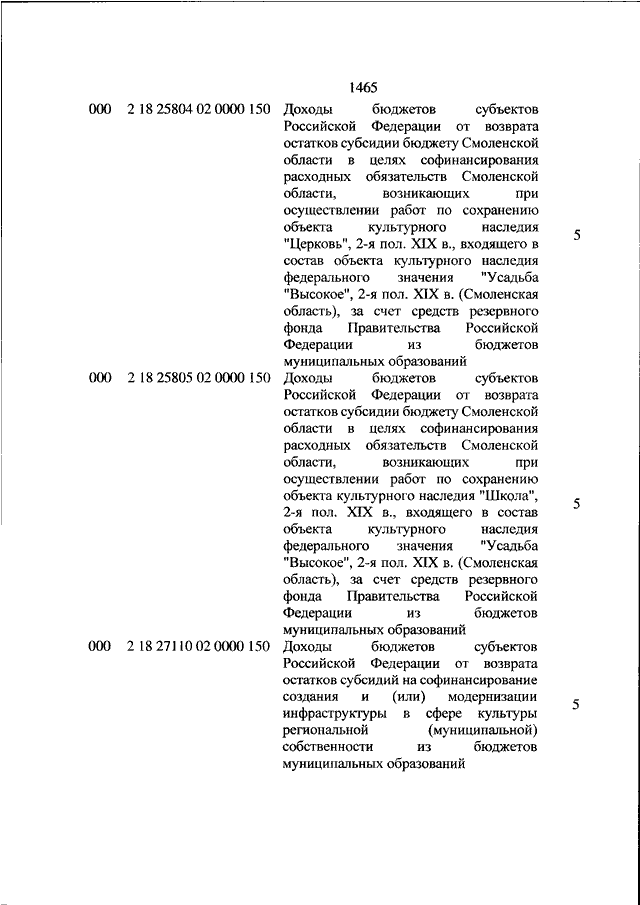 1465

| | | | |
|---|---|---|---|
| 000 | 2 18 25804 02 0000 150 | Доходы бюджетов субъектов Российской Федерации от возврата остатков субсидии бюджету Смоленской области в целях софинансирования расходных обязательств Смоленской области, возникающих при осуществлении работ по сохранению объекта культурного наследия "Церковь", 2-я пол. XIX в., входящего в состав объекта культурного наследия федерального значения "Усадьба "Высокое", 2-я пол. XIX в. (Смоленская область), за счет средств резервного фонда Правительства Российской Федерации из бюджетов муниципальных образований | 5 |
| 000 | 2 18 25805 02 0000 150 | Доходы бюджетов субъектов Российской Федерации от возврата остатков субсидии бюджету Смоленской области в целях софинансирования расходных обязательств Смоленской области, возникающих при осуществлении работ по сохранению объекта культурного наследия "Школа", 2-я пол. XIX в., входящего в состав объекта культурного наследия федерального значения "Усадьба "Высокое", 2-я пол. XIX в. (Смоленская область), за счет средств резервного фонда Правительства Российской Федерации из бюджетов муниципальных образований | 5 |
| 000 | 2 18 27110 02 0000 150 | Доходы бюджетов субъектов Российской Федерации от возврата остатков субсидий на софинансирование создания и (или) модернизации инфраструктуры в сфере культуры региональной (муниципальной) собственности из бюджетов муниципальных образований | 5 |